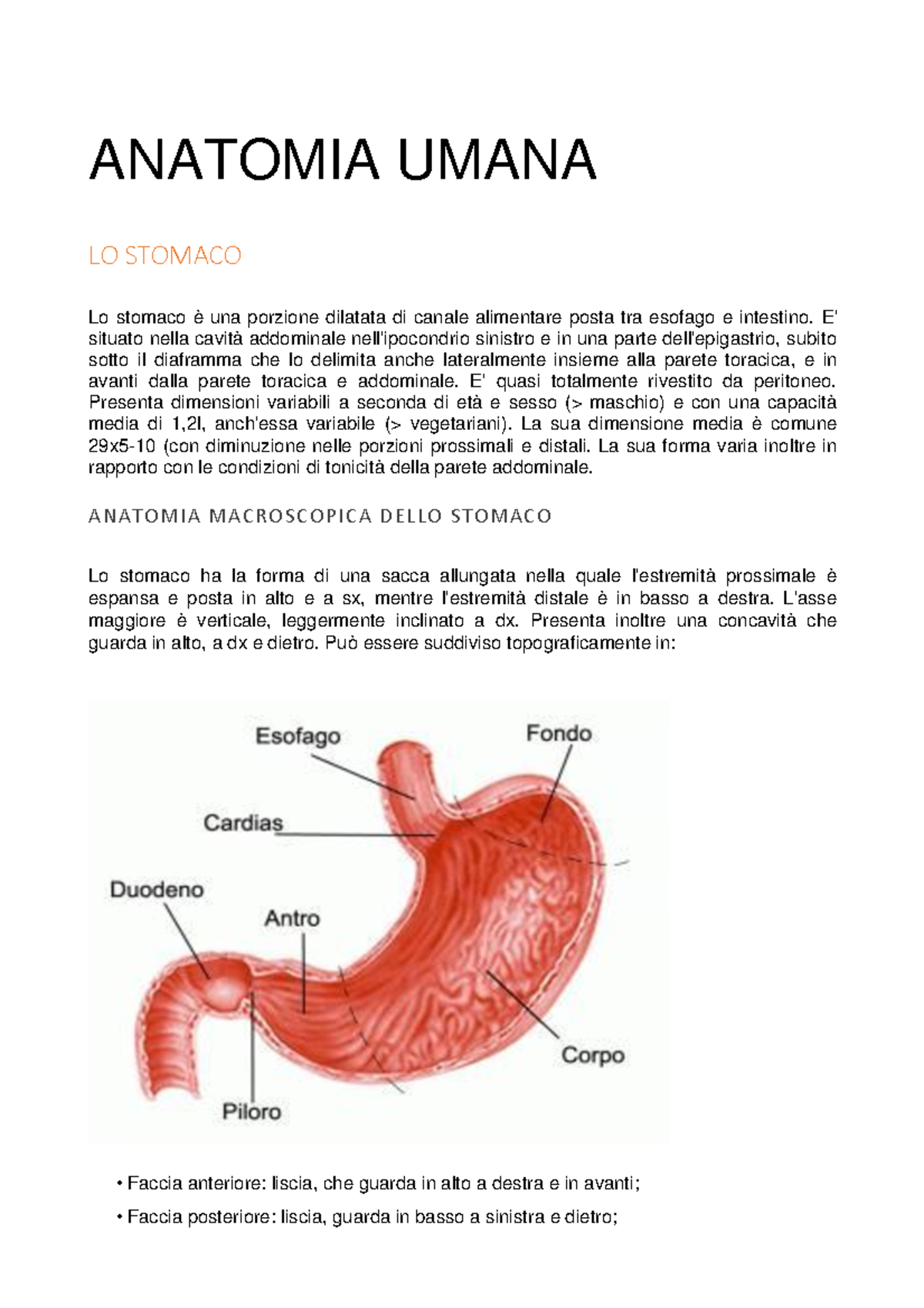 ANATOMIA UMANA

LO STOMACO

Lo stomaco è una porzione dilatata di canale alimentare posta tra esofago e intestino. E' situato nella cavità addominale nell'ipocondrio sinistro e in una parte dell'epigastrio, subito sotto il diaframma che lo delimita anche lateralmente insieme alla parete toracica, e in avanti dalla parete toracica e addominale. E' quasi totalmente rivestito da peritoneo. Presenta dimensioni variabili a seconda di età e sesso (> maschio) e con una capacità media di 1,2l, anch'essa variabile (> vegetariani). La sua dimensione media è comune 29x5-10 (con diminuzione nelle porzioni prossimali e distali. La sua forma varia inoltre in rapporto con le condizioni di tonicità della parete addominale.

ANATOMIA MACROSCOPICA DELLO STOMACO

Lo stomaco ha la forma di una sacca allungata nella quale l'estremità prossimale è espansa e posta in alto e a sx, mentre l'estremità distale è in basso a destra. L'asse maggiore è verticale, leggermente inclinato a dx. Presenta inoltre una concavità che guarda in alto, a dx e dietro. Può essere suddiviso topograficamente in:

Esofago
Fondo
Cardias
Duodeno
Antro
Corpo
Piloro

• Faccia anteriore: liscia, che guarda in alto a destra e in avanti;

• Faccia posteriore: liscia, guarda in basso a sinistra e dietro;